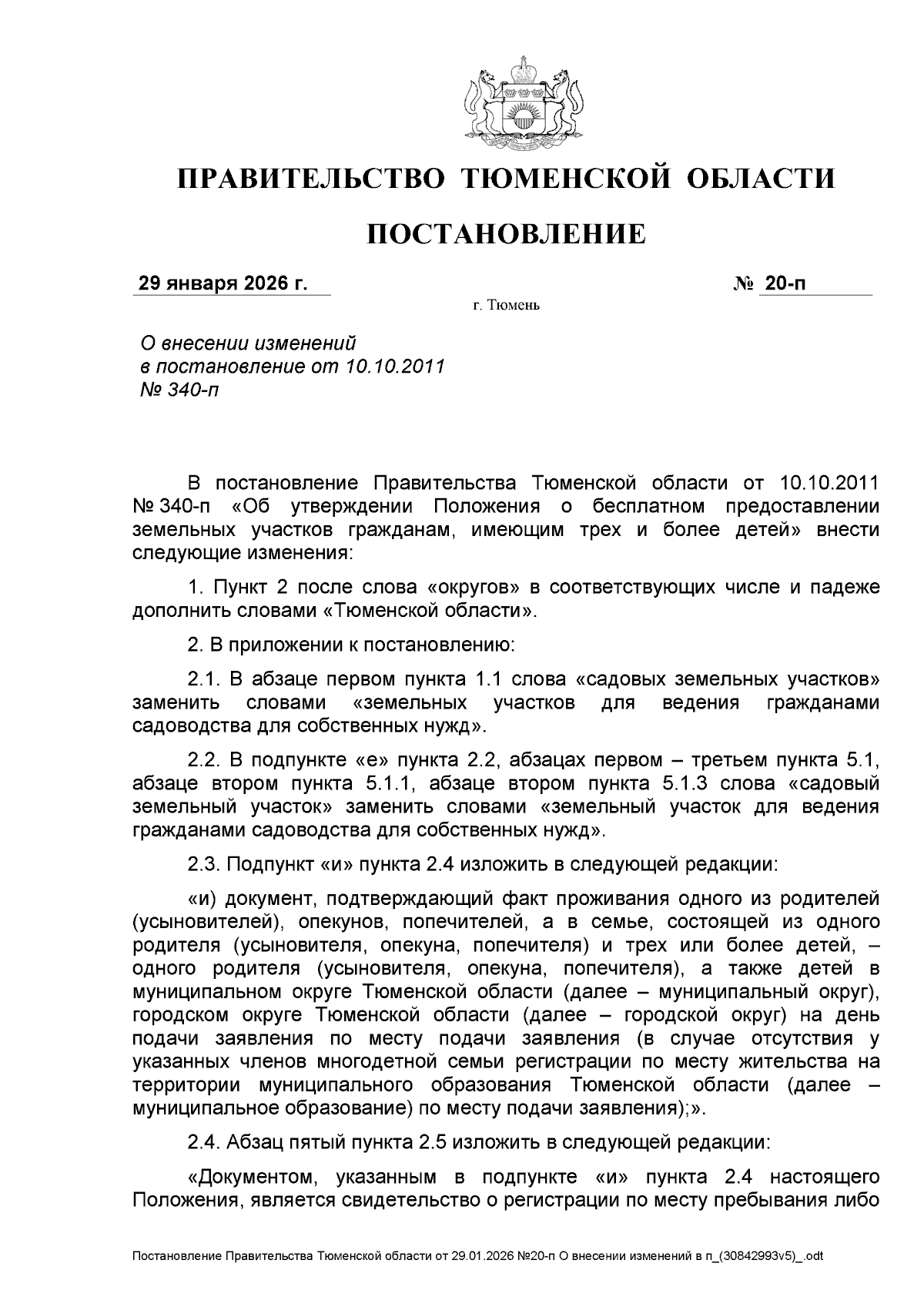 ПРАВИТЕЛЬСТВО ТЮМЕНСКОЙ ОБЛАСТИ

ПОСТАНОВЛЕНИЕ

29 января 2026 г.

№ 20-п

г. Тюмень

О внесении изменений в постановление от 10.10.2011 № 340-п

В постановление Правительства Тюменской области от 10.10.2011 № 340-п «Об утверждении Положения о бесплатном предоставлении земельных участков гражданам, имеющим трех и более детей» внести следующие изменения:

1. Пункт 2 после слова «округов» в соответствующих числе и падеже дополнить словами «Тюменской области».

2. В приложении к постановлению:

2.1. В абзаце первом пункта 1.1 слова «садовых земельных участков» заменить словами «земельных участков для ведения гражданами садоводства для собственных нужд».

2.2. В подпункте «е» пункта 2.2, абзацах первом – третьем пункта 5.1, абзаце втором пункта 5.1.1, абзаце втором пункта 5.1.3 слова «садовый земельный участок» заменить словами «земельный участок для ведения гражданами садоводства для собственных нужд».

2.3. Подпункт «и» пункта 2.4 изложить в следующей редакции:

«и) документ, подтверждающий факт проживания одного из родителей (усыновителей), опекунов, попечителей, а в семье, состоящей из одного родителя (усыновителя, опекуна, попечителя) и трех или более детей, – одного родителя (усыновителя, опекуна, попечителя), а также детей в муниципальном округе Тюменской области (далее – муниципальный округ), городском округе Тюменской области (далее – городской округ) на день подачи заявления по месту подачи заявления (в случае отсутствия у указанных членов многодетной семьи регистрации по месту жительства на территории муниципального образования Тюменской области (далее – муниципальное образование) по месту подачи заявления);».

2.4. Абзац пятый пункта 2.5 изложить в следующей редакции:

«Документом, указанным в подпункте «и» пункта 2.4 настоящего Положения, является свидетельство о регистрации по месту пребывания либо

Постановление Правительства Тюменской области от 29.01.2026 №20-п О внесении изменений в п_(30842993v5)_.odt